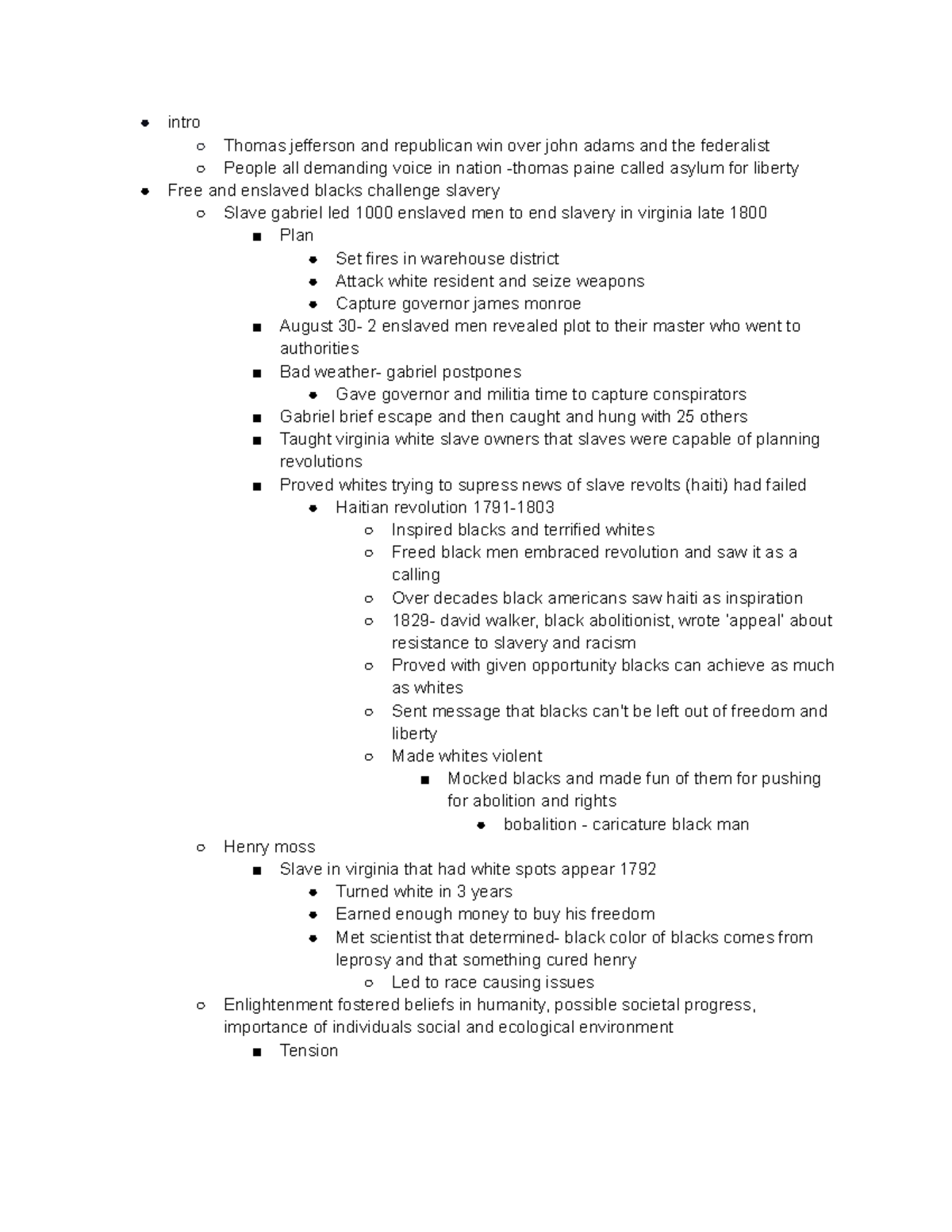 - intro
  - Thomas jefferson and republican win over john adams and the federalist
  - People all demanding voice in nation -thomas paine called asylum for liberty
- Free and enslaved blacks challenge slavery
  - Slave gabriel led 1000 enslaved men to end slavery in virginia late 1800
    - Plan
      - Set fires in warehouse district
      - Attack white resident and seize weapons
      - Capture governor james monroe
    - August 30- 2 enslaved men revealed plot to their master who went to authorities
    - Bad weather- gabriel postpones
      - Gave governor and militia time to capture conspirators
    - Gabriel brief escape and then caught and hung with 25 others
    - Taught virginia white slave owners that slaves were capable of planning revolutions
    - Proved whites trying to supress news of slave revolts (haiti) had failed
      - Haitian revolution 1791-1803
        - Inspired blacks and terrified whites
        - Freed black men embraced revolution and saw it as a calling
        - Over decades black americans saw haiti as inspiration
        - 1829- david walker, black abolitionist, wrote 'appeal' about resistance to slavery and racism
        - Proved with given opportunity blacks can achieve as much as whites
        - Sent message that blacks can't be left out of freedom and liberty
        - Made whites violent
          - Mocked blacks and made fun of them for pushing for abolition and rights
            - bobalition - caricature black man
  - Henry moss
    - Slave in virginia that had white spots appear 1792
      - Turned white in 3 years
      - Earned enough money to buy his freedom
      - Met scientist that determined- black color of blacks comes from leprosy and that something cured henry
        - Led to race causing issues
  - Enlightenment fostered beliefs in humanity, possible societal progress, importance of individuals social and ecological environment
    - Tension